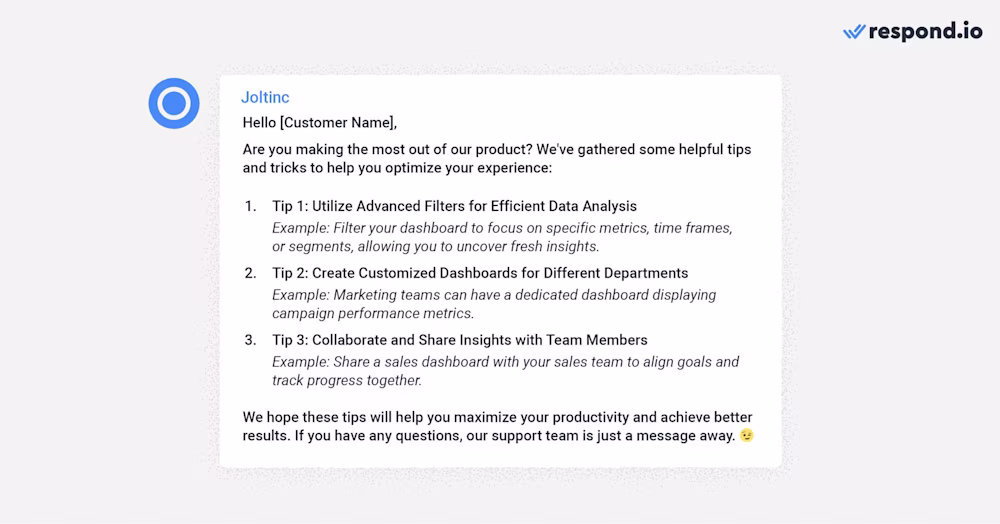 respond.io

Joltinc

Hello [Customer Name],

Are you making the most out of our product? We've gathered some helpful tips and tricks to help you optimize your experience:

1. Tip 1: Utilize Advanced Filters for Efficient Data Analysis
Example: Filter your dashboard to focus on specific metrics, time frames, or segments, allowing you to uncover fresh insights.

2. Tip 2: Create Customized Dashboards for Different Departments
Example: Marketing teams can have a dedicated dashboard displaying campaign performance metrics.

3. Tip 3: Collaborate and Share Insights with Team Members
Example: Share a sales dashboard with your sales team to align goals and track progress together.

We hope these tips will help you maximize your productivity and achieve better results. If you have any questions, our support team is just a message away. 😉